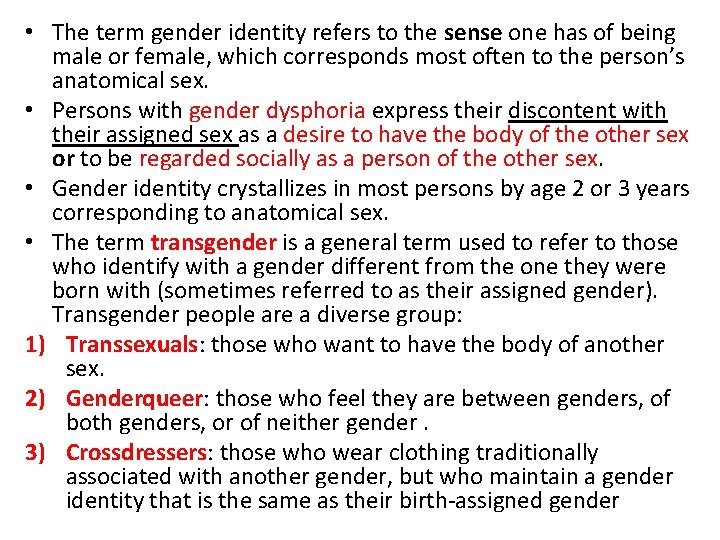 • The term gender identity refers to the sense one has of being male or female, which corresponds most often to the person's anatomical sex.

• Persons with gender dysphoria express their discontent with their assigned sex as a desire to have the body of the other sex or to be regarded socially as a person of the other sex.

• Gender identity crystallizes in most persons by age 2 or 3 years corresponding to anatomical sex.

• The term transgender is a general term used to refer to those who identify with a gender different from the one they were born with (sometimes referred to as their assigned gender). Transgender people are a diverse group:

1) Transsexuals: those who want to have the body of another sex.

2) Genderqueer: those who feel they are between genders, of both genders, or of neither gender .

3) Crossdressers: those who wear clothing traditionally associated with another gender, but who maintain a gender identity that is the same as their birth-assigned gender